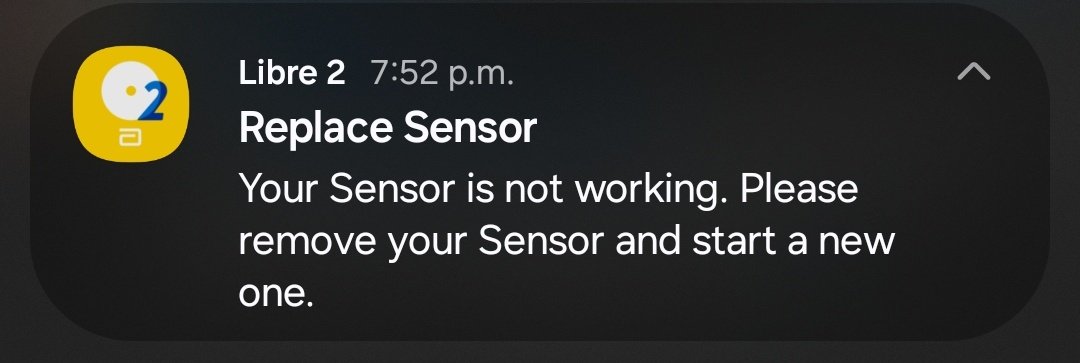 2

Libre 2 7:52 p.m.

Replace Sensor

Your Sensor is not working. Please remove your Sensor and start a new one.